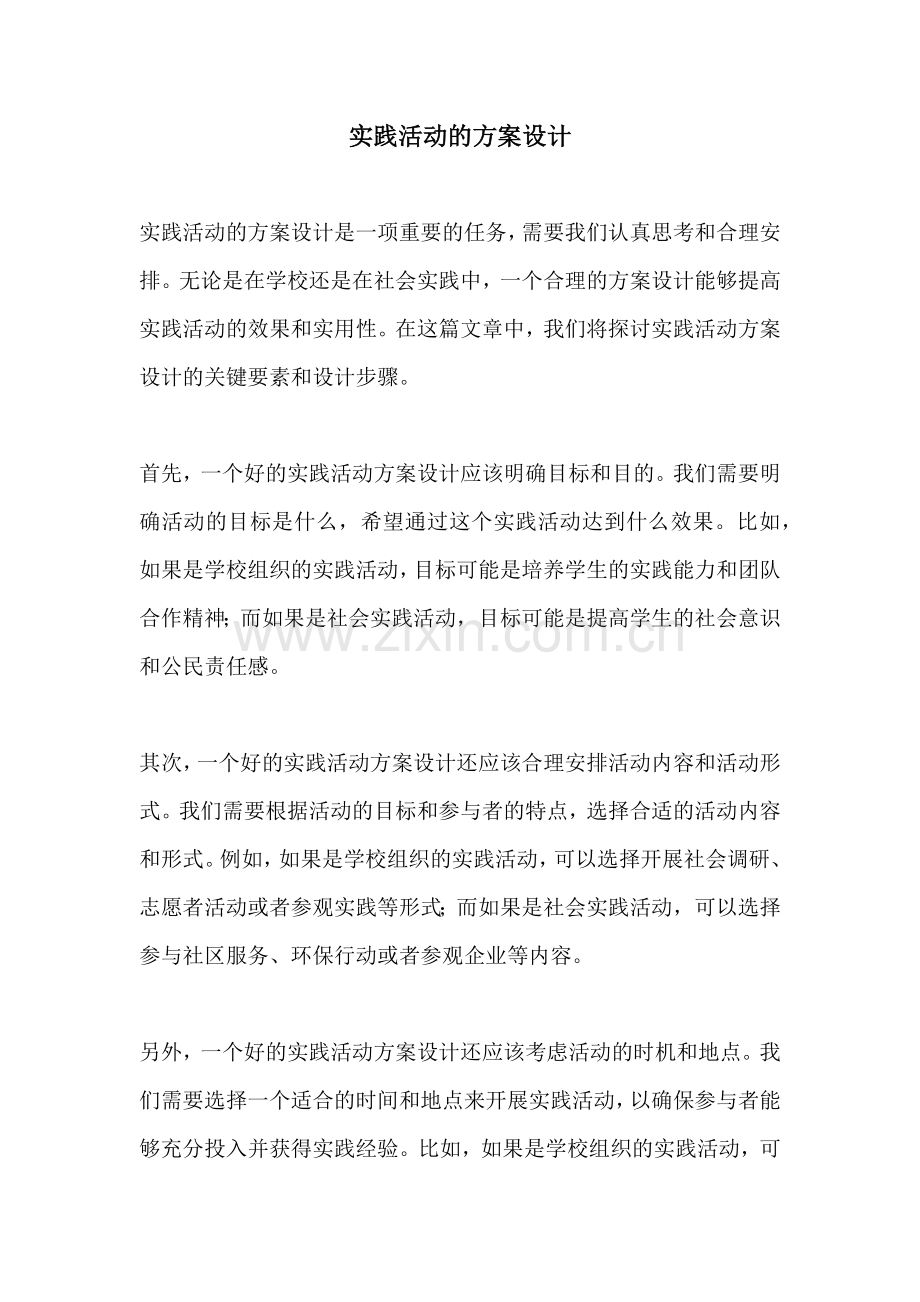 实践活动的方案设计

实践活动的方案设计是一项重要的任务，需要我们认真思考和合理安排。无论是在学校还是在社会实践中，一个合理的方案设计能够提高实践活动的效果和实用性。在这篇文章中，我们将探讨实践活动方案设计的关键要素和设计步骤。

首先，一个好的实践活动方案设计应该明确目标和目的。我们需要明确活动的目标是什么，希望通过这个实践活动达到什么效果。比如，如果是学校组织的实践活动，目标可能是培养学生的实践能力和团队合作精神；而如果是社会实践活动，目标可能是提高学生的社会意识和公民责任感。

其次，一个好的实践活动方案设计还应该合理安排活动内容和活动形式。我们需要根据活动的目标和参与者的特点，选择合适的活动内容和形式。例如，如果是学校组织的实践活动，可以选择开展社会调研、志愿者活动或者参观实践等形式；而如果是社会实践活动，可以选择参与社区服务、环保行动或者参观企业等内容。

另外，一个好的实践活动方案设计还应该考虑活动的时机和地点。我们需要选择一个适合的时间和地点来开展实践活动，以确保参与者能够充分投入并获得实践经验。比如，如果是学校组织的实践活动，可

www.zixin.com.cn